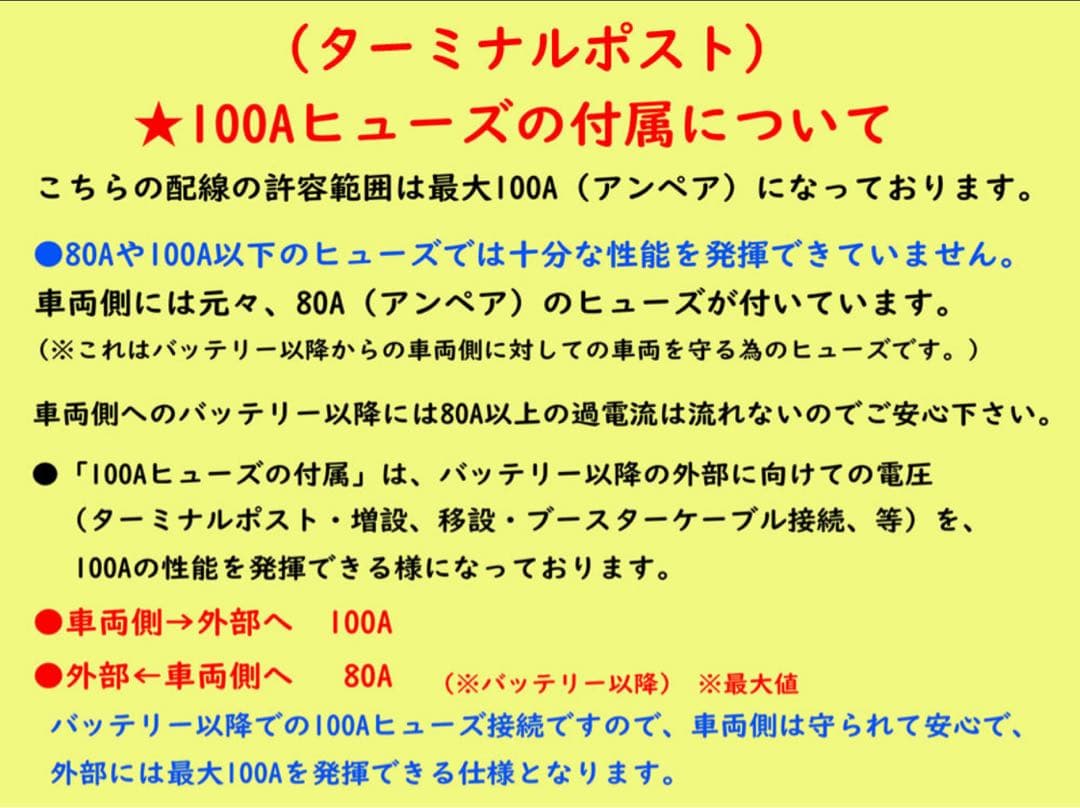 （ターミナルポスト）
★100Aヒューズの付属について

こちらの配線の許容範囲は最大100A（アンペア）になっております。

●80Aや100A以下のヒューズでは十分な性能を発揮できていません。
車両側には元々、80A（アンペア）のヒューズが付いています。
（※これはバッテリー以降からの車両側に対しての車両を守る為のヒューズです。）

車両側へのバッテリー以降には80A以上の過電流は流れないのでご安心下さい。

●「100Aヒューズの付属」は、バッテリー以降の外部に向けての電圧（ターミナルポスト・増設、移設・ブースターケーブル接続、等）を、100Aの性能を発揮できる様になっております。

●車両側→外部へ　100A
●外部←車両側へ　80A　（※バッテリー以降）　※最大値
バッテリー以降での100Aヒューズ接続ですので、車両側は守られて安心で、外部には最大100Aを発揮できる仕様となります。